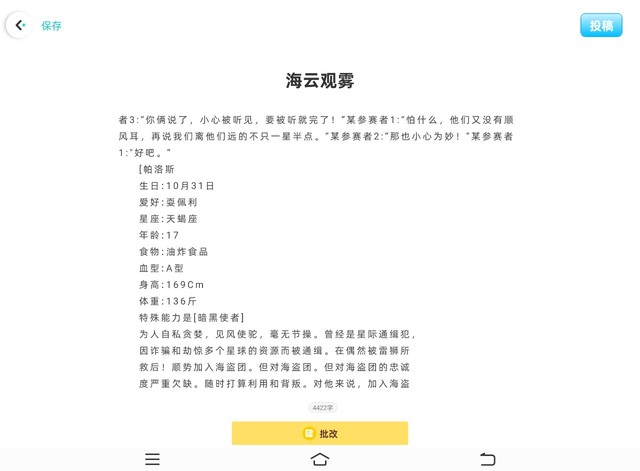 保存

投稿

海云观雾

者3:"你俩说了，小心被听见，要被听就完了！"某参赛者1:"怕什么，他们又没有顺风耳，再说我们离他们远的不只一星半点。"某参赛者2:"那也小心为妙！"某参赛者1:"好吧。"

[帕洛斯

生日:10月31日

爱好:耍佩利

星座:天蝎座

年龄:17

食物:油炸食品

血型:A型

身高:169Cm

体重:136斤

特殊能力是[暗黑使者]

为人自私贪婪，见风使驼，毫无节操。曾经是星际通缉犯，因诈骗和劫惊多个星球的资源而被通缉。在偶然被雷狮所救后！顺势加入海盗团。但对海盗团。但对海盗团的忠诚度严重欠缺。随时打算利用和背叛。对他来说，加入海盗

4422字

批改